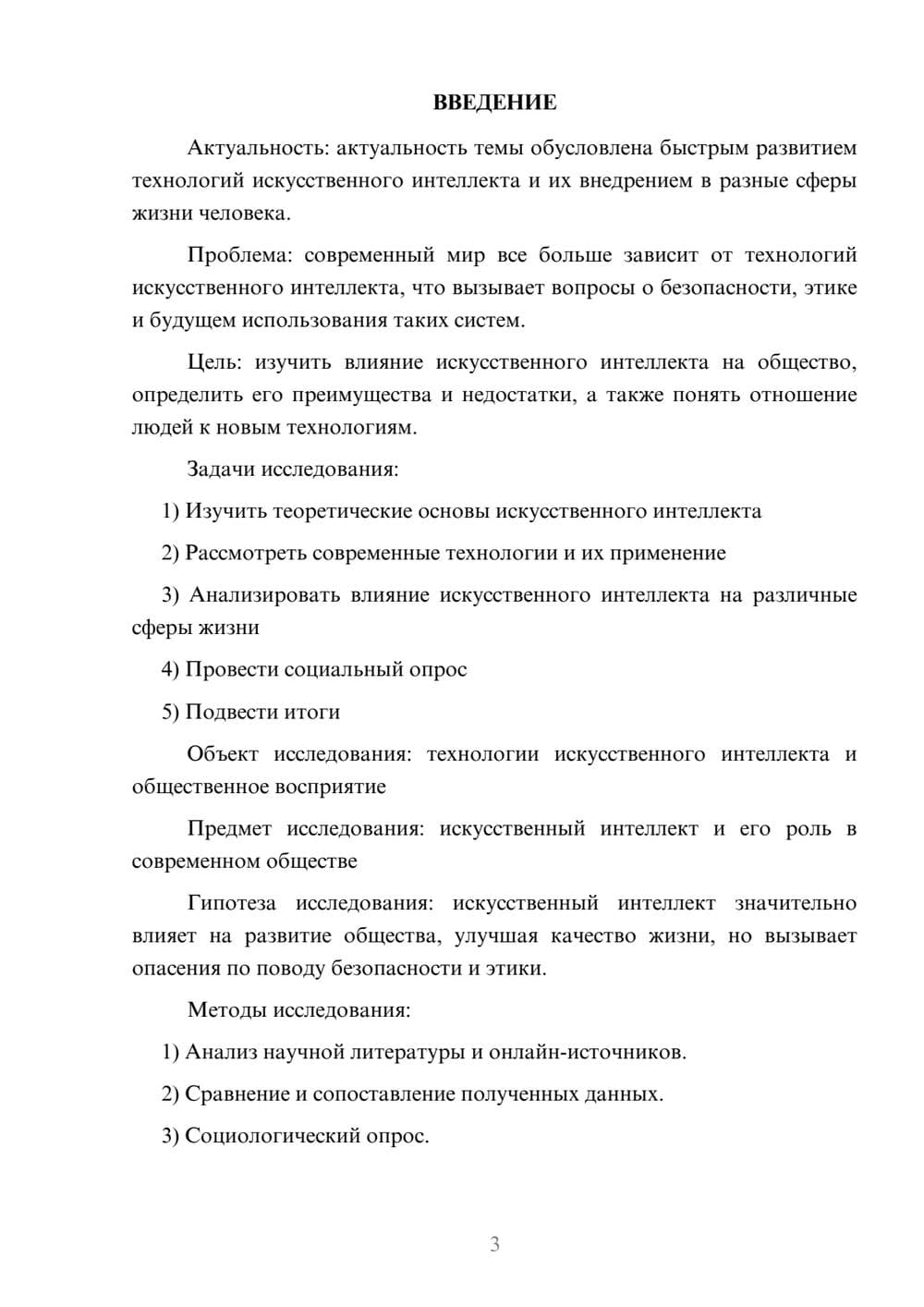 ВВЕДЕНИЕ

Актуальность: актуальность темы обусловлена быстрым развитием технологий искусственного интеллекта и их внедрением в разные сферы жизни человека.

Проблема: современный мир все больше зависит от технологий искусственного интеллекта, что вызывает вопросы о безопасности, этике и будущем использования таких систем.

Цель: изучить влияние искусственного интеллекта на общество, определить его преимущества и недостатки, а также понять отношение людей к новым технологиям.

Задачи исследования:

1) Изучить теоретические основы искусственного интеллекта

2) Рассмотреть современные технологии и их применение

3) Анализировать влияние искусственного интеллекта на различные сферы жизни

4) Провести социальный опрос

5) Подвести итоги

Объект исследования: технологии искусственного интеллекта и общественное восприятие

Предмет исследования: искусственный интеллект и его роль в современном обществе

Гипотеза исследования: искусственный интеллект значительно влияет на развитие общества, улучшая качество жизни, но вызывает опасения по поводу безопасности и этики.

Методы исследования:

1) Анализ научной литературы и онлайн-источников.

2) Сравнение и сопоставление полученных данных.

3) Социологический опрос.

3